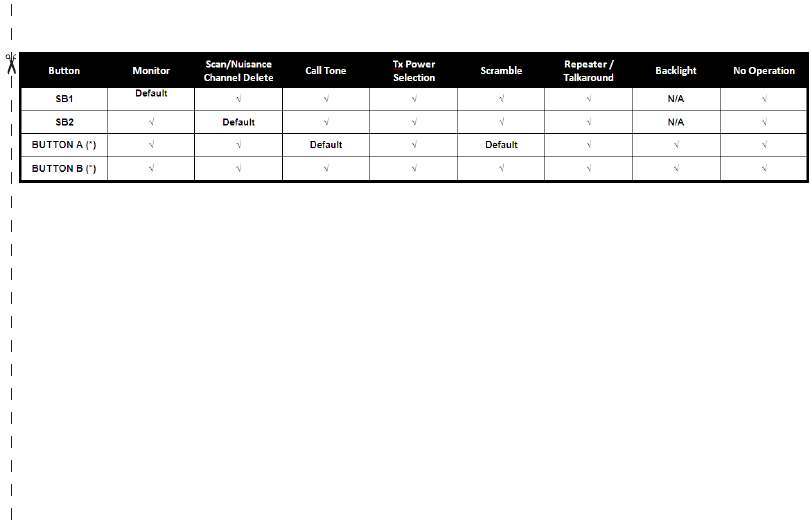 | Button | Monitor | Scan/Nuisance Channel Delete | Call Tone | Tx Power Selection | Scramble | Repeater / Talkaround | Backlight | No Operation |
|---|---|---|---|---|---|---|---|---|
| SB1 | Default | √ | √ | √ | √ | √ | N/A | √ |
| SB2 | √ | Default | √ | √ | √ | √ | N/A | √ |
| BUTTON A (*) | √ | √ | Default | √ | Default | √ | √ | √ |
| BUTTON B (*) | √ | √ | √ | √ | √ | √ | √ | √ |